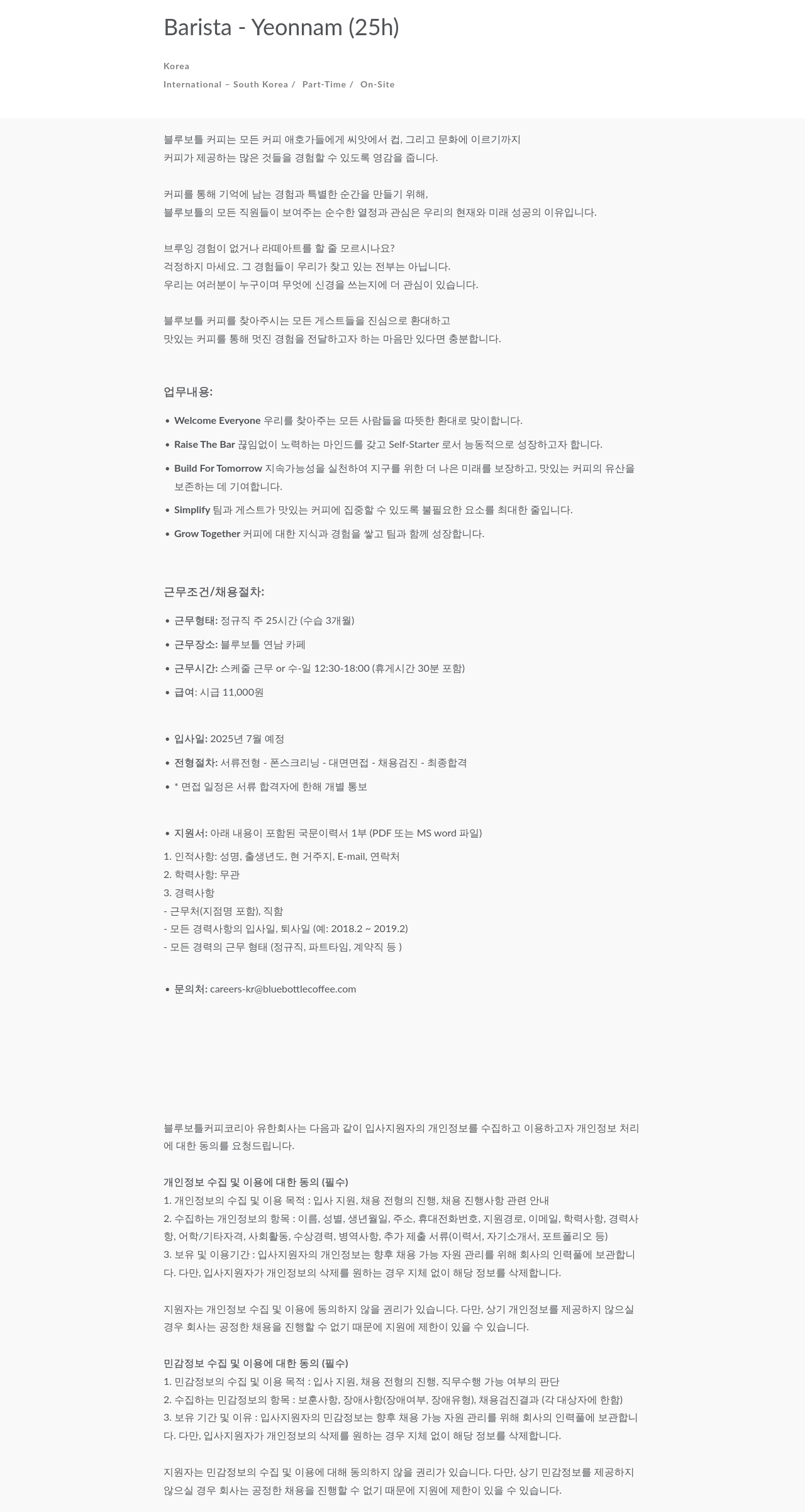 Barista - Yeonnam (25h)

Korea

International – South Korea / Part-Time / On-Site

블루보틀 커피는 모든 커피 애호가들에게 씨앗에서 컵, 그리고 문화에 이르기까지
커피가 제공하는 많은 것들을 경험할 수 있도록 영감을 줍니다.

커피를 통해 기억에 남는 경험과 특별한 순간을 만들기 위해,
블루보틀의 모든 직원들이 보여주는 순수한 열정과 관심은 우리의 현재와 미래 성공의 이유입니다.

브루잉 경험이 없거나 라떼아트를 할 줄 모르시나요?
걱정하지 마세요. 그 경험들이 우리가 찾고 있는 전부는 아닙니다.
우리는 여러분이 누구이며 무엇에 신경을 쓰는지에 더 관심이 있습니다.

블루보틀 커피를 찾아주시는 모든 게스트들을 진심으로 환대하고
맛있는 커피를 통해 멋진 경험을 전달하고자 하는 마음만 있다면 충분합니다.

업무내용:

• Welcome Everyone 우리를 찾아주는 모든 사람들을 따뜻한 환대로 맞이합니다.
• Raise The Bar 끊임없이 노력하는 마인드를 갖고 Self-Starter 로서 능동적으로 성장하고자 합니다.
• Build For Tomorrow 지속가능성을 실천하여 지구를 위한 더 나은 미래를 보장하고, 맛있는 커피의 유산을 보존하는 데 기여합니다.
• Simplify 팀과 게스트가 맛있는 커피에 집중할 수 있도록 불필요한 요소를 최대한 줄입니다.
• Grow Together 커피에 대한 지식과 경험을 쌓고 팀과 함께 성장합니다.

근무조건/채용절차:

• 근무형태: 정규직 주 25시간 (수습 3개월)
• 근무장소: 블루보틀 연남 카페
• 근무시간: 스케줄 근무 or 수-일 12:30-18:00 (휴게시간 30분 포함)
• 급여: 시급 11,000원

• 입사일: 2025년 7월 예정
• 전형절차: 서류전형 - 폰스크리닝 - 대면면접 - 채용검진 - 최종합격
• * 면접 일정은 서류 합격자에 한해 개별 통보

• 지원서: 아래 내용이 포함된 국문이력서 1부 (PDF 또는 MS word 파일)
1. 인적사항: 성명, 출생년도, 현 거주지, E-mail, 연락처
2. 학력사항: 무관
3. 경력사항
- 근무처(지점명 포함), 직함
- 모든 경력사항의 입사일, 퇴사일 (예: 2018.2 ~ 2019.2)
- 모든 경력의 근무 형태 (정규직, 파트타임, 계약직 등 )

• 문의처: careers-kr@bluebottlecoffee.com

블루보틀커피코리아 유한회사는 다음과 같이 입사지원자의 개인정보를 수집하고 이용하고자 개인정보 처리에 대한 동의를 요청드립니다.

개인정보 수집 및 이용에 대한 동의 (필수)
1. 개인정보의 수집 및 이용 목적 : 입사 지원, 채용 전형의 진행, 채용 진행사항 관련 안내
2. 수집하는 개인정보의 항목 : 이름, 성별, 생년월일, 주소, 휴대전화번호, 지원경로, 이메일, 학력사항, 경력사항, 어학/기타자격, 사회활동, 수상경력, 병역사항, 추가 제출 서류(이력서, 자기소개서, 포트폴리오 등)
3. 보유 및 이용기간 : 입사지원자의 개인정보는 향후 채용 가능 자원 관리를 위해 회사의 인력풀에 보관합니다. 다만, 입사지원자가 개인정보의 삭제를 원하는 경우 지체 없이 해당 정보를 삭제합니다.

지원자는 개인정보 수집 및 이용에 동의하지 않을 권리가 있습니다. 다만, 상기 개인정보를 제공하지 않으실 경우 회사는 공정한 채용을 진행할 수 없기 때문에 지원에 제한이 있을 수 있습니다.

민감정보 수집 및 이용에 대한 동의 (필수)
1. 민감정보의 수집 및 이용 목적 : 입사 지원, 채용 전형의 진행, 직무수행 가능 여부의 판단
2. 수집하는 민감정보의 항목 : 보훈사항, 장애사항(장애여부, 장애유형), 채용검진결과 (각 대상자에 한함)
3. 보유 기간 및 이유 : 입사지원자의 민감정보는 향후 채용 가능 자원 관리를 위해 회사의 인력풀에 보관합니다. 다만, 입사지원자가 개인정보의 삭제를 원하는 경우 지체 없이 해당 정보를 삭제합니다.

지원자는 민감정보의 수집 및 이용에 대해 동의하지 않을 권리가 있습니다. 다만, 상기 민감정보를 제공하지 않으실 경우 회사는 공정한 채용을 진행할 수 없기 때문에 지원에 제한이 있을 수 있습니다.